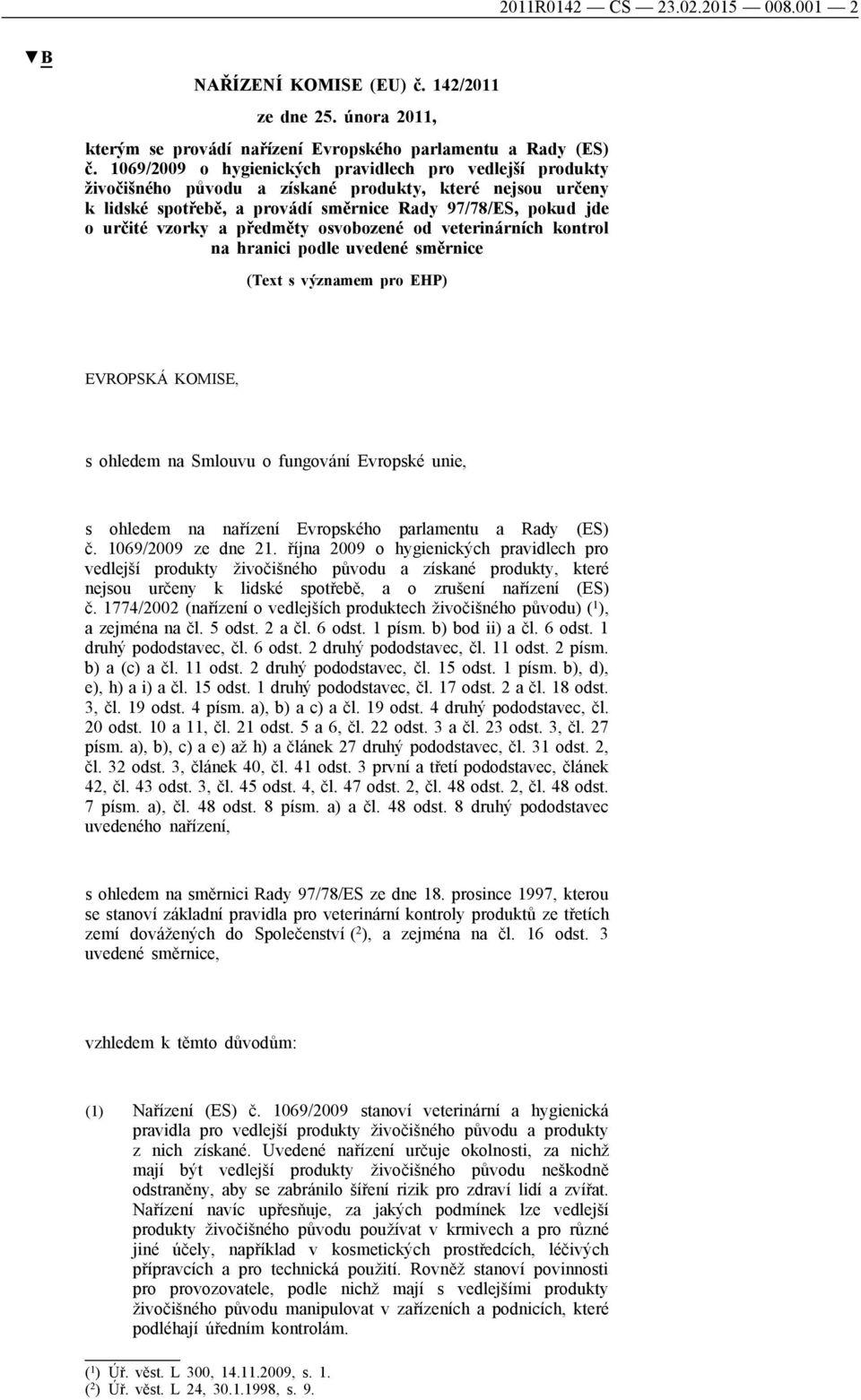 2011R0142 — CS — 23.02.2015 — 008.001 — 2

▼B

NAŘÍZENÍ KOMISE (EU) č. 142/2011

ze dne 25. února 2011,

kterým se provádí nařízení Evropského parlamentu a Rady (ES) č. 1069/2009 o hygienických pravidlech pro vedlejší produkty živočišného původu a získané produkty, které nejsou určeny k lidské spotřebě, a provádí směrnice Rady 97/78/ES, pokud jde o určité vzorky a předměty osvobozené od veterinárních kontrol na hranici podle uvedené směrnice

(Text s významem pro EHP)

EVROPSKÁ KOMISE,

s ohledem na Smlouvu o fungování Evropské unie,

s ohledem na nařízení Evropského parlamentu a Rady (ES) č. 1069/2009 ze dne 21. října 2009 o hygienických pravidlech pro vedlejší produkty živočišného původu a získané produkty, které nejsou určeny k lidské spotřebě, a o zrušení nařízení (ES) č. 1774/2002 (nařízení o vedlejších produktech živočišného původu) ($^1$), a zejména na čl. 5 odst. 2 a čl. 6 odst. 1 písm. b) bod ii) a čl. 6 odst. 1 druhý pododstavec, čl. 6 odst. 2 druhý pododstavec, čl. 11 odst. 2 písm. b) a (c) a čl. 11 odst. 2 druhý pododstavec, čl. 15 odst. 1 písm. b), d), e), h) a i) a čl. 15 odst. 1 druhý pododstavec, čl. 17 odst. 2 a čl. 18 odst. 3, čl. 19 odst. 4 písm. a), b) a c) a čl. 19 odst. 4 druhý pododstavec, čl. 20 odst. 10 a 11, čl. 21 odst. 5 a 6, čl. 22 odst. 3 a čl. 23 odst. 3, čl. 27 písm. a), b), c) a e) až h) a článek 27 druhý pododstavec, čl. 31 odst. 2, čl. 32 odst. 3, článek 40, čl. 41 odst. 3 první a třetí pododstavec, článek 42, čl. 43 odst. 3, čl. 45 odst. 4, čl. 47 odst. 2, čl. 48 odst. 2, čl. 48 odst. 7 písm. a), čl. 48 odst. 8 písm. a) a čl. 48 odst. 8 druhý pododstavec uvedeného nařízení,

s ohledem na směrnici Rady 97/78/ES ze dne 18. prosince 1997, kterou se stanoví základní pravidla pro veterinární kontroly produktů ze třetích zemí dovážených do Společenství ($^2$), a zejména na čl. 16 odst. 3 uvedené směrnice,

vzhledem k těmto důvodům:

(1) Nařízení (ES) č. 1069/2009 stanoví veterinární a hygienická pravidla pro vedlejší produkty živočišného původu a produkty z nich získané. Uvedené nařízení určuje okolnosti, za nichž mají být vedlejší produkty živočišného původu neškodně odstraněny, aby se zabránilo šíření rizik pro zdraví lidí a zvířat. Nařízení navíc upřesňuje, za jakých podmínek lze vedlejší produkty živočišného původu používat v krmivech a pro různé jiné účely, například v kosmetických prostředcích, léčivých přípravcích a pro technická použití. Rovněž stanoví povinnosti pro provozovatele, podle nichž mají s vedlejšími produkty živočišného původu manipulovat v zařízeních a podnicích, které podléhají úředním kontrolám.

($^1$) Úř. věst. L 300, 14.11.2009, s. 1.
($^2$) Úř. věst. L 24, 30.1.1998, s. 9.